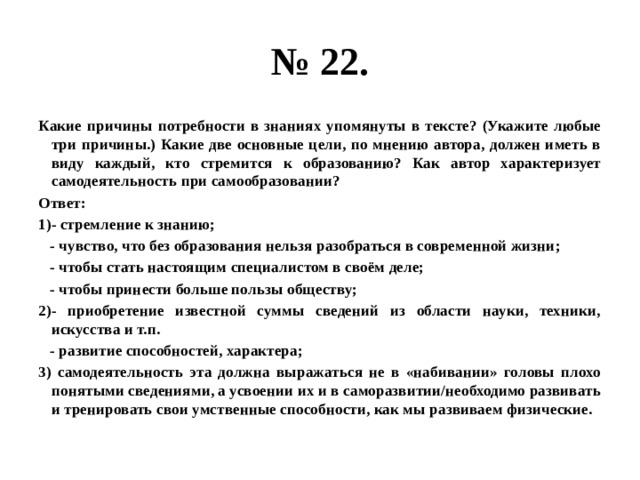 № 22.

Какие причины потребности в знаниях упомянуты в тексте? (Укажите любые три причины.) Какие две основные цели, по мнению автора, должен иметь в виду каждый, кто стремится к образованию? Как автор характеризует самодеятельность при самообразовании?

Ответ:

1)- стремление к знанию;

- чувство, что без образования нельзя разобраться в современной жизни;

- чтобы стать настоящим специалистом в своём деле;

- чтобы принести больше пользы обществу;

2)- приобретение известной суммы сведений из области науки, техники, искусства и т.п.

- развитие способностей, характера;

3) самодеятельность эта должна выражаться не в «набивании» головы плохо понятыми сведениями, а усвоении их и в саморазвитии/необходимо развивать и тренировать свои умственные способности, как мы развиваем физические.